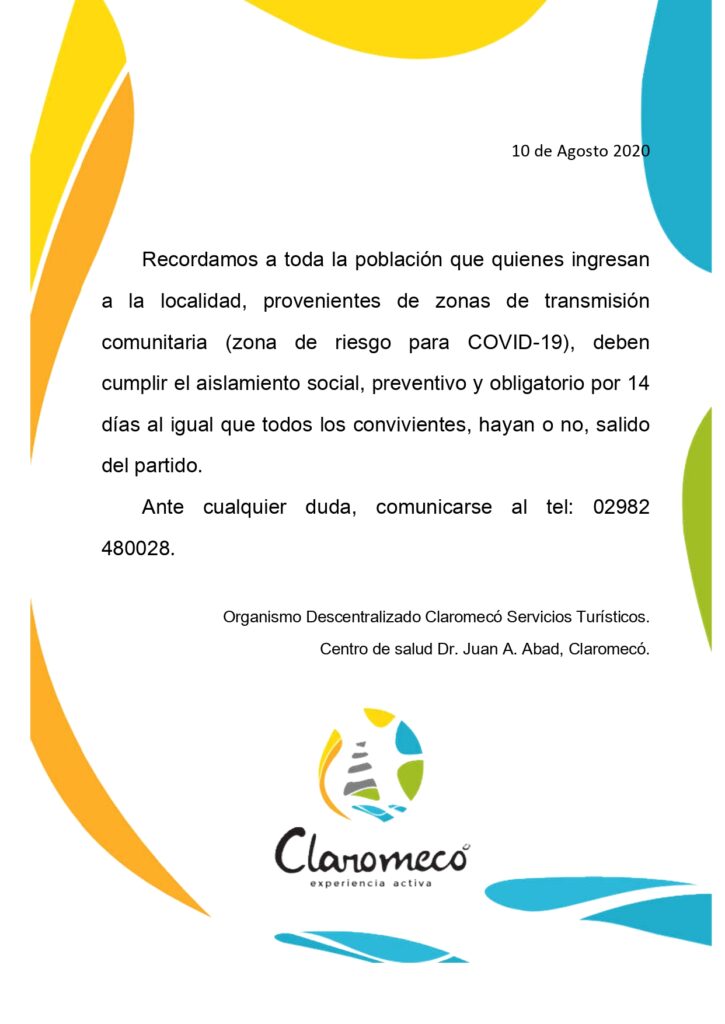 10 de Agosto 2020

Recordamos a toda la población que quienes ingresan a la localidad, provenientes de zonas de transmisión comunitaria (zona de riesgo para COVID-19), deben cumplir el aislamiento social, preventivo y obligatorio por 14 días al igual que todos los convivientes, hayan o no, salido del partido.

Ante cualquier duda, comunicarse al tel: 02982 480028.

Organismo Descentralizado Claromecó Servicios Turísticos.
Centro de salud Dr. Juan A. Abad, Claromecó.

Claromecó
experiencia activa